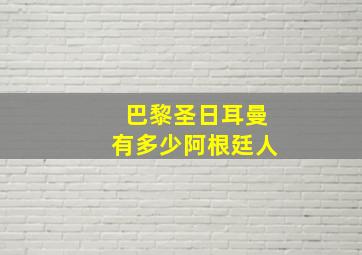 巴黎圣日耳曼
有多少阿根廷人